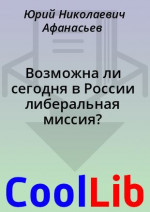 Юрий Николаевич Афанасьев

Возможна ли сегодня в России либеральная миссия?

CoolLib